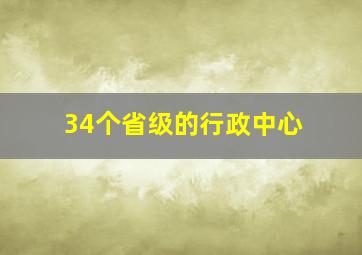 34个省级的行政中心